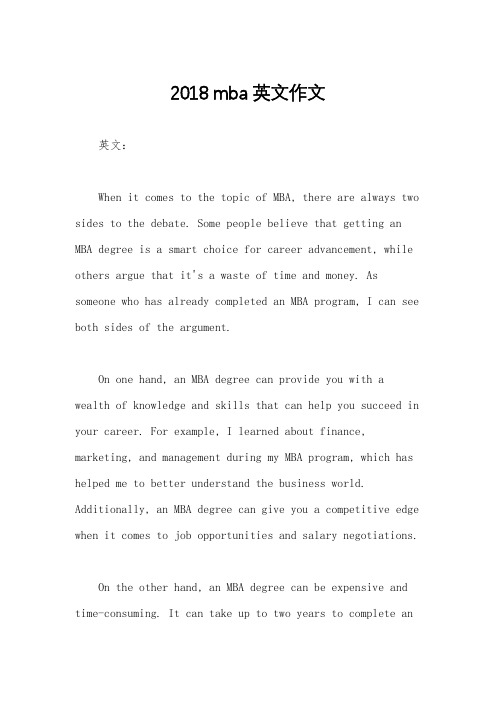 2018 mba 英文作文

英文：

When it comes to the topic of MBA, there are always two sides to the debate. Some people believe that getting an MBA degree is a smart choice for career advancement, while others argue that it's a waste of time and money. As someone who has already completed an MBA program, I can see both sides of the argument.

On one hand, an MBA degree can provide you with a wealth of knowledge and skills that can help you succeed in your career. For example, I learned about finance, marketing, and management during my MBA program, which has helped me to better understand the business world. Additionally, an MBA degree can give you a competitive edge when it comes to job opportunities and salary negotiations.

On the other hand, an MBA degree can be expensive and time-consuming. It can take up to two years to complete an